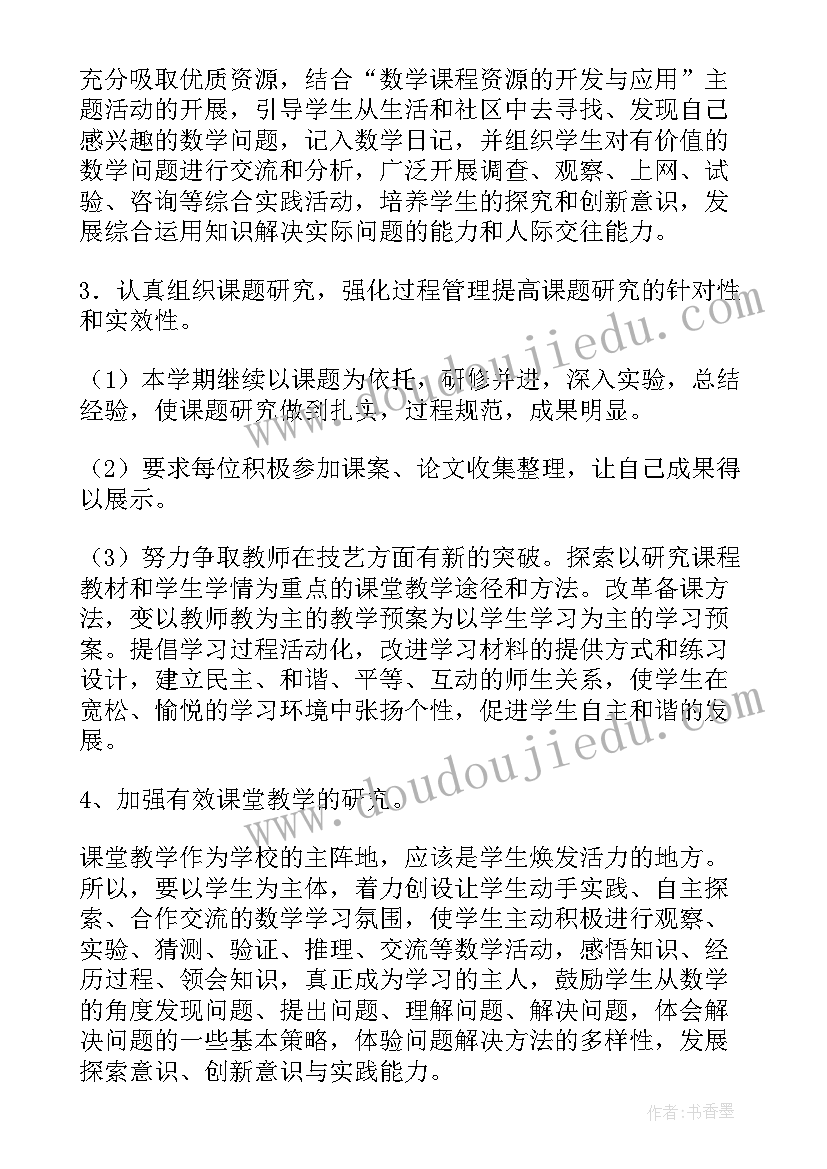 充分吸取优质资源，结合“数学课程资源的开发与应用”主题活动的开展，引导学生从生活和社区中去寻找、发现自己感兴趣的数学问题，记入数学日记，并组织学生对有价值的数学问题进行交流和分析，广泛开展调查、观察、上网、试验、咨询等综合实践活动，培养学生的探究和创新意识，发展综合运用知识解决实际问题的能力和人际交往能力。

3．认真组织课题研究，强化过程管理提高课题研究的针对性和实效性。

（1）本学期继续以课题为依托，研修并进，深入实验，总结经验，使课题研究做到扎实，过程规范，成果明显。

（2）要求每位积极参加课案、论文收集整理，让自己成果得以展示。

（3）努力争取教师在技艺方面有新的突破。探索以研究课程教材和学生学情为重点的课堂教学途径和方法。改革备课方法，变以教师教为主的教学预案为以学生学习为主的学习预案。提倡学习过程活动化，改进学习材料的提供方式和练习设计，建立民主、和谐、平等、互动的师生关系，使学生在宽松、愉悦的学习环境中张扬个性，促进学生自主和谐的发展。

4、加强有效课堂教学的研究。

课堂教学作为学校的主阵地，应该是学生焕发活力的地方。所以，要以学生为主体，着力创设让学生动手实践、自主探索、合作交流的数学学习氛围，使学生主动积极进行观察、实验、猜测、验证、推理、交流等数学活动，感悟知识、经历过程、领会知识，真正成为学习的主人，鼓励学生从数学的角度发现问题、提出问题、理解问题、解决问题，体会解决问题的一些基本策略，体验问题解决方法的多样性，发展探索意识、创新意识与实践能力。

www.doudoujiedu.com
www.doudoujiedu.com
作者：书香墨